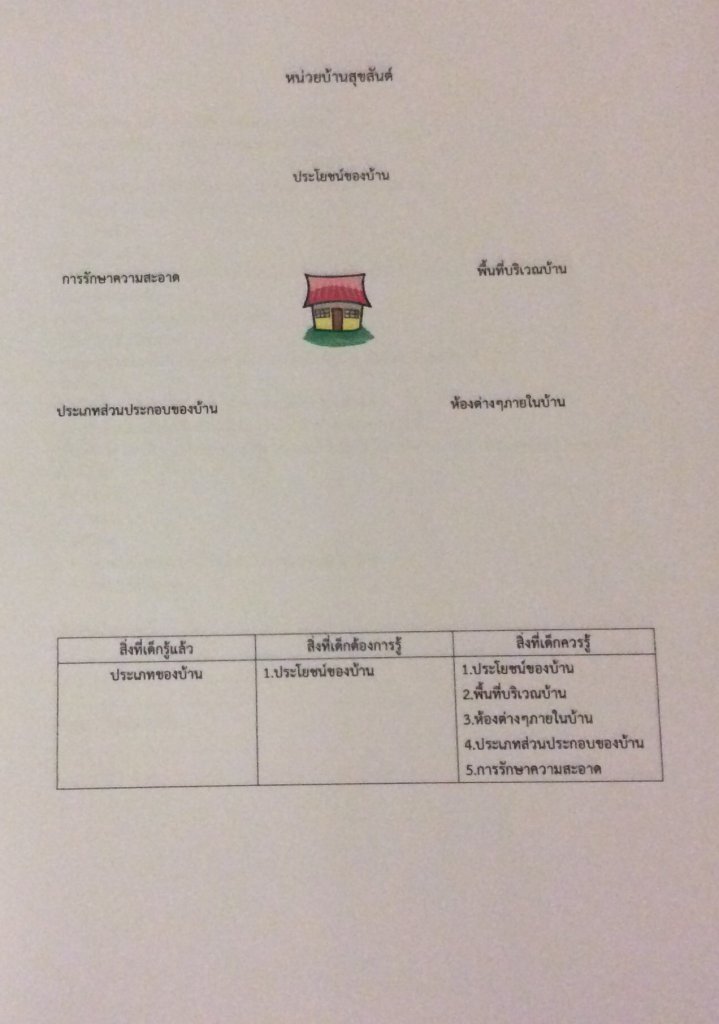 หน่วยบ้านสุขสันต์

ประโยชน์ของบ้าน

การรักษาความสะอาด

พื้นที่บริเวณบ้าน

ประเภทส่วนประกอบของบ้าน

ห้องต่างๆภายในบ้าน

| สิ่งที่เด็กรู้แล้ว | สิ่งที่เด็กต้องการรู้ | สิ่งที่เด็กควรรู้ |
|---|---|---|
| ประเภทของบ้าน | 1.ประโยชน์ของบ้าน | 1.ประโยชน์ของบ้าน 2.พื้นที่บริเวณบ้าน 3.ห้องต่างๆภายในบ้าน 4.ประเภทส่วนประกอบของบ้าน 5.การรักษาความสะอาด |